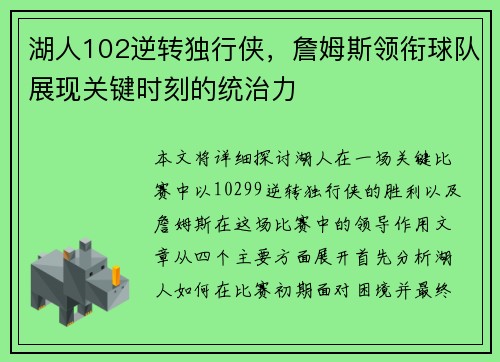 湖人102逆转独行侠，詹姆斯领衔球队展现关键时刻的统治力

本文将详细探讨湖人在一场关键比赛中以10299逆转独行侠的胜利以及詹姆斯在这场比赛中的领导作用文章从四个主要方面展开首先分析湖人如何在比赛初期面对困境并最终